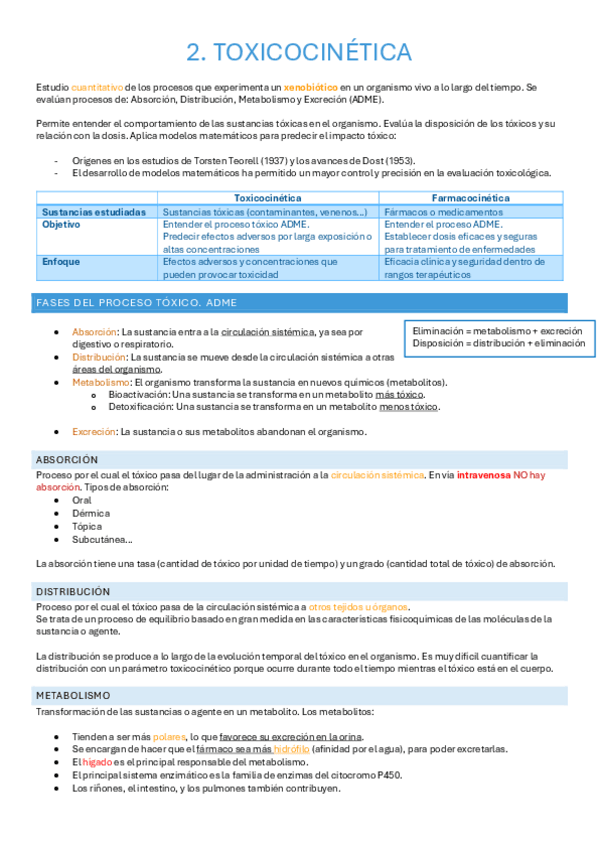 2. TOXICOCINÉTICA

Estudio cuantitativo de los procesos que experimenta un xenobiótico en un organismo vivo a lo largo del tiempo. Se evalúan procesos de: Absorción, Distribución, Metabolismo y Excreción (ADME).

Permite entender el comportamiento de las sustancias tóxicas en el organismo. Evalúa la disposición de los tóxicos y su relación con la dosis. Aplica modelos matemáticos para predecir el impacto tóxico:

- Orígenes en los estudios de Torsten Teorell (1937) y los avances de Dost (1953).
- El desarrollo de modelos matemáticos ha permitido un mayor control y precisión en la evaluación toxicológica.

| | Toxicocinética | Farmacocinética |
|---|---|---|
| Sustancias estudiadas | Sustancias tóxicas (contaminantes, venenos…) | Fármacos o medicamentos |
| Objetivo | Entender el proceso tóxico ADME. Predecir efectos adversos por larga exposición o altas concentraciones | Entender el proceso ADME. Establecer dosis eficaces y seguras para tratamiento de enfermedades |
| Enfoque | Efectos adversos y concentraciones que pueden provocar toxicidad | Eficacia clínica y seguridad dentro de rangos terapéuticos |

FASES DEL PROCESO TÓXICO. ADME

Eliminación = metabolismo + excreción
Disposición = distribución + eliminación

- Absorción: La sustancia entra a la circulación sistémica, ya sea por digestivo o respiratorio.
- Distribución: La sustancia se mueve desde la circulación sistémica a otras áreas del organismo.
- Metabolismo: El organismo transforma la sustancia en nuevos químicos (metabolitos).
  - Bioactivación: Una sustancia se transforma en un metabolito más tóxico.
  - Detoxificación: Una sustancia se transforma en un metabolito menos tóxico.

- Excreción: La sustancia o sus metabolitos abandonan el organismo.

ABSORCIÓN

Proceso por el cual el tóxico pasa del lugar de la administración a la circulación sistémica. En vía intravenosa NO hay absorción. Tipos de absorción:
- Oral
- Dérmica
- Tópica
- Subcutánea…

La absorción tiene una tasa (cantidad de tóxico por unidad de tiempo) y un grado (cantidad total de tóxico) de absorción.

DISTRIBUCIÓN

Proceso por el cual el tóxico pasa de la circulación sistémica a otros tejidos u órganos.
Se trata de un proceso de equilibrio basado en gran medida en las características fisicoquímicas de las moléculas de la sustancia o agente.

La distribución se produce a lo largo de la evolución temporal del tóxico en el organismo. Es muy difícil cuantificar la distribución con un parámetro toxicocinético porque ocurre durante todo el tiempo mientras el tóxico está en el cuerpo.

METABOLISMO

Transformación de las sustancias o agente en un metabolito. Los metabolitos:

- Tienden a ser más polares, lo que favorece su excreción en la orina.
- Se encargan de hacer que el fármaco sea más hidrófilo (afinidad por el agua), para poder excretarlas.
- El hígado es el principal responsable del metabolismo.
- El principal sistema enzimático es la familia de enzimas del citocromo P450.
- Los riñones, el intestino, y los pulmones también contribuyen.